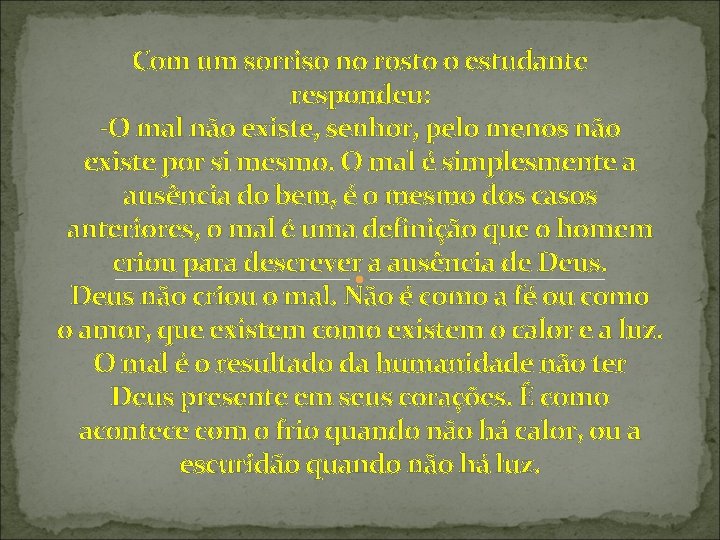 Com um sorriso no rosto o estudante respondeu:
-O mal não existe, senhor, pelo menos não existe por si mesmo. O mal é simplesmente a ausência do bem, é o mesmo dos casos anteriores, o mal é uma definição que o homem criou para descrever a ausência de Deus. Deus não criou o mal. Não é como a fé ou como o amor, que existem como existem o calor e a luz. O mal é o resultado da humanidade não ter Deus presente em seus corações. É como acontece com o frio quando não há calor, ou a escuridão quando não há luz.